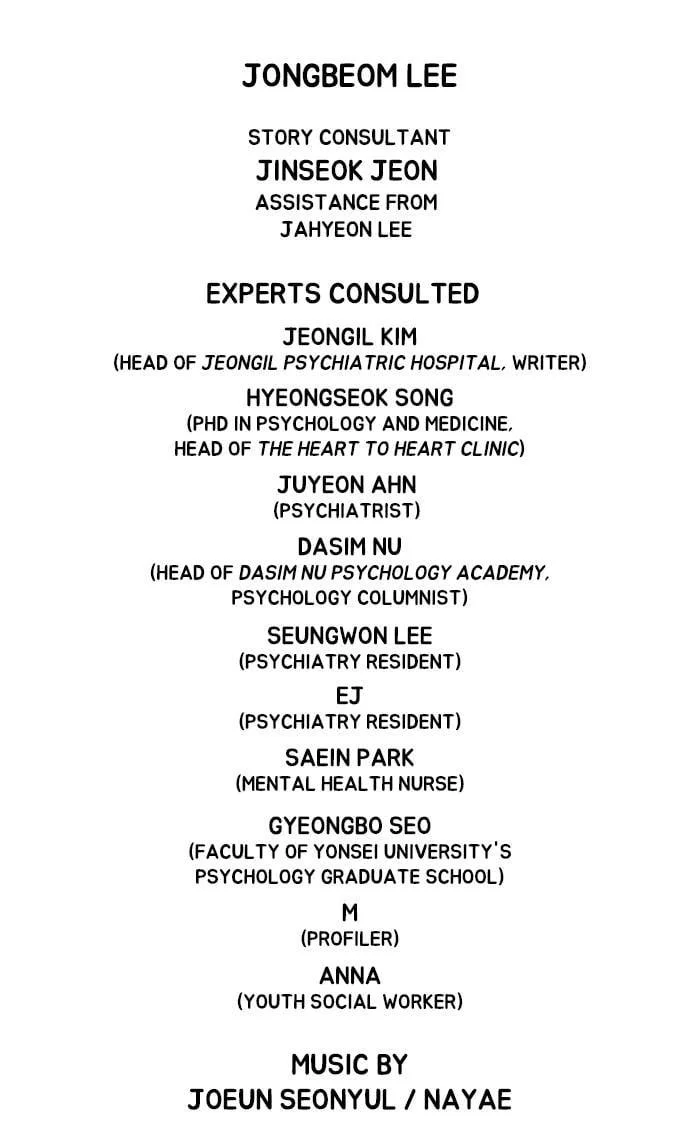 JONGBEOM LEE

STORY CONSULTANT
JINSEOK JEON
ASSISTANCE FROM
JAHYEON LEE

EXPERTS CONSULTED

JEONGIL KIM
(HEAD OF JEONGIL PSYCHIATRIC HOSPITAL, WRITER)

HYEONGSEOK SONG
(PHD IN PSYCHOLOGY AND MEDICINE, HEAD OF THE HEART TO HEART CLINIC)

JUYEON AHN
(PSYCHIATRIST)

DASIM NU
(HEAD OF DASIM NU PSYCHOLOGY ACADEMY, PSYCHOLOGY COLUMNIST)

SEUNGWON LEE
(PSYCHIATRY RESIDENT)

EJ
(PSYCHIATRY RESIDENT)

SAEIN PARK
(MENTAL HEALTH NURSE)

GYEONGBO SEO
(FACULTY OF YONSEI UNIVERSITY'S PSYCHOLOGY GRADUATE SCHOOL)

M
(PROFILER)

ANNA
(YOUTH SOCIAL WORKER)

MUSIC BY
JOEUN SEONYUL / NAYAE